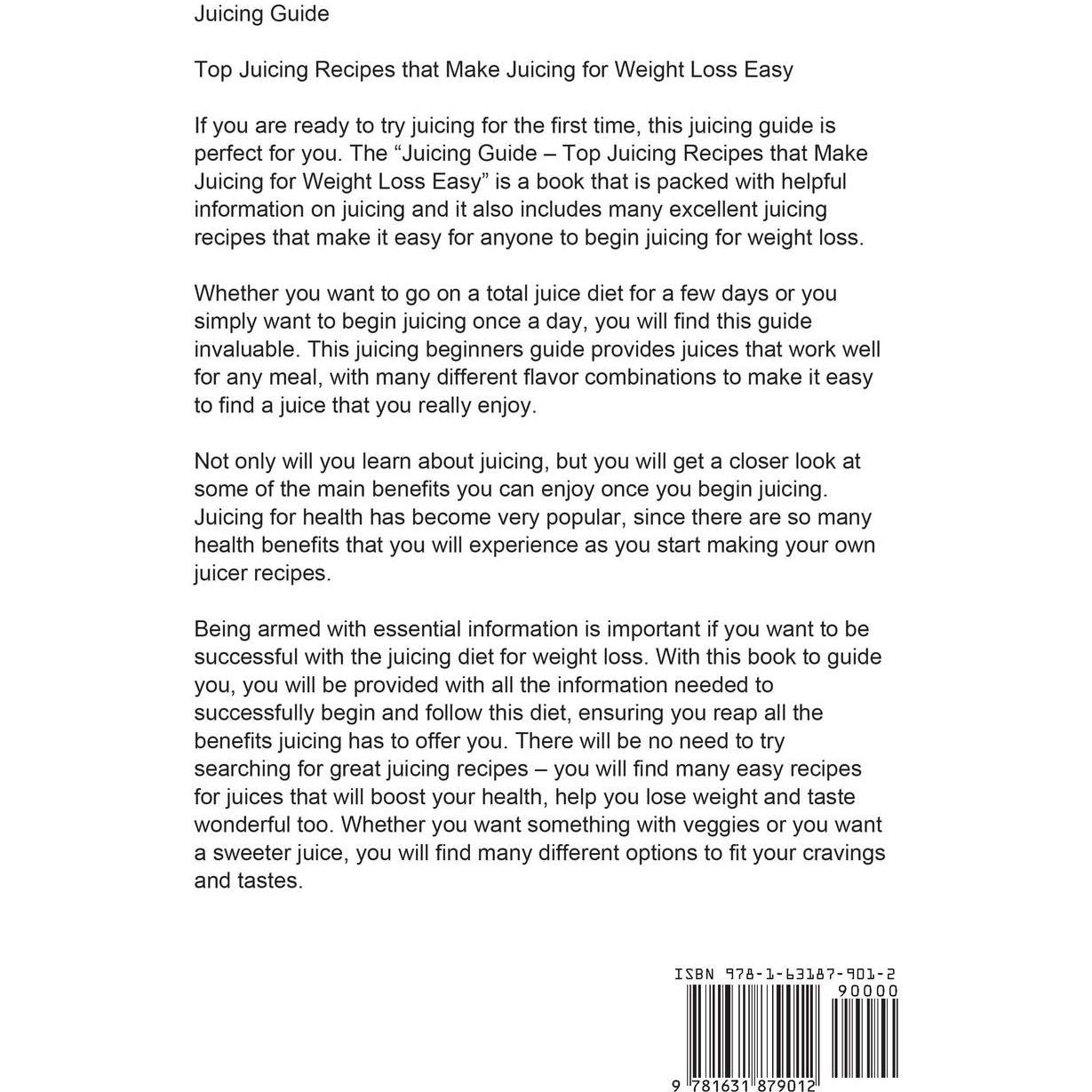 Juicing Guide

Top Juicing Recipes that Make Juicing for Weight Loss Easy

If you are ready to try juicing for the first time, this juicing guide is perfect for you. The “Juicing Guide – Top Juicing Recipes that Make Juicing for Weight Loss Easy” is a book that is packed with helpful information on juicing and it also includes many excellent juicing recipes that make it easy for anyone to begin juicing for weight loss.

Whether you want to go on a total juice diet for a few days or you simply want to begin juicing once a day, you will find this guide invaluable. This juicing beginners guide provides juices that work well for any meal, with many different flavor combinations to make it easy to find a juice that you really enjoy.

Not only will you learn about juicing, but you will get a closer look at some of the main benefits you can enjoy once you begin juicing. Juicing for health has become very popular, since there are so many health benefits that you will experience as you start making your own juicer recipes.

Being armed with essential information is important if you want to be successful with the juicing diet for weight loss. With this book to guide you, you will be provided with all the information needed to successfully begin and follow this diet, ensuring you reap all the benefits juicing has to offer you. There will be no need to try searching for great juicing recipes – you will find many easy recipes for juices that will boost your health, help you lose weight and taste wonderful too. Whether you want something with veggies or you want a sweeter juice, you will find many different options to fit your cravings and tastes.

ISBN 978-1-63187-901-2

90000

9 781631 879012